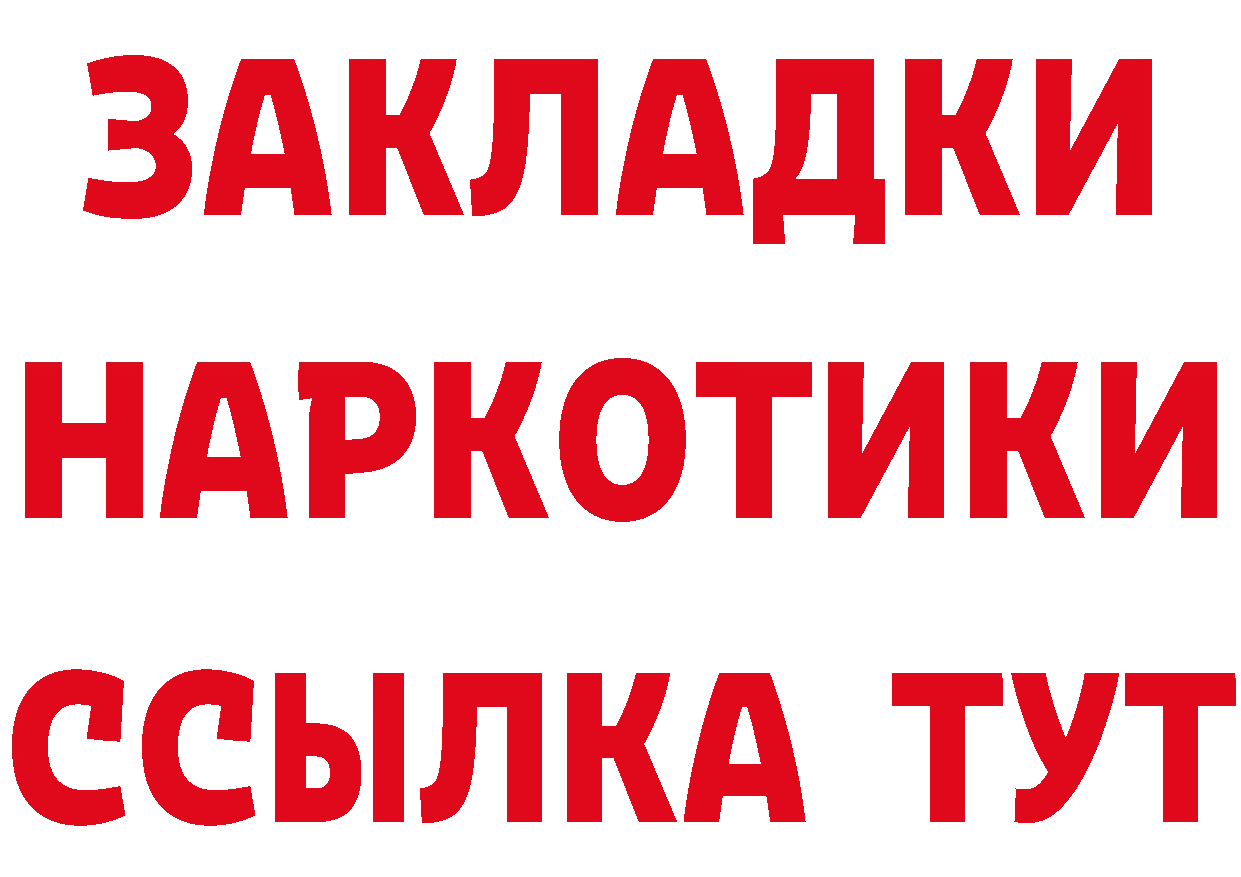 ЗАКЛАДКИ НАРКОТИКИ ССЫЛКА ТУТ